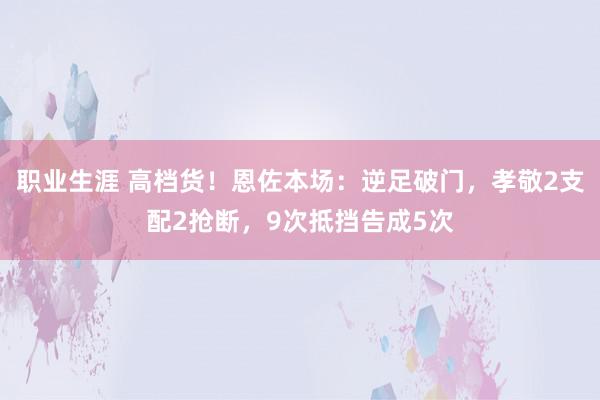 职业生涯 高档货！恩佐本场：逆足破门，孝敬2支配2抢断，9次抵挡告成5次